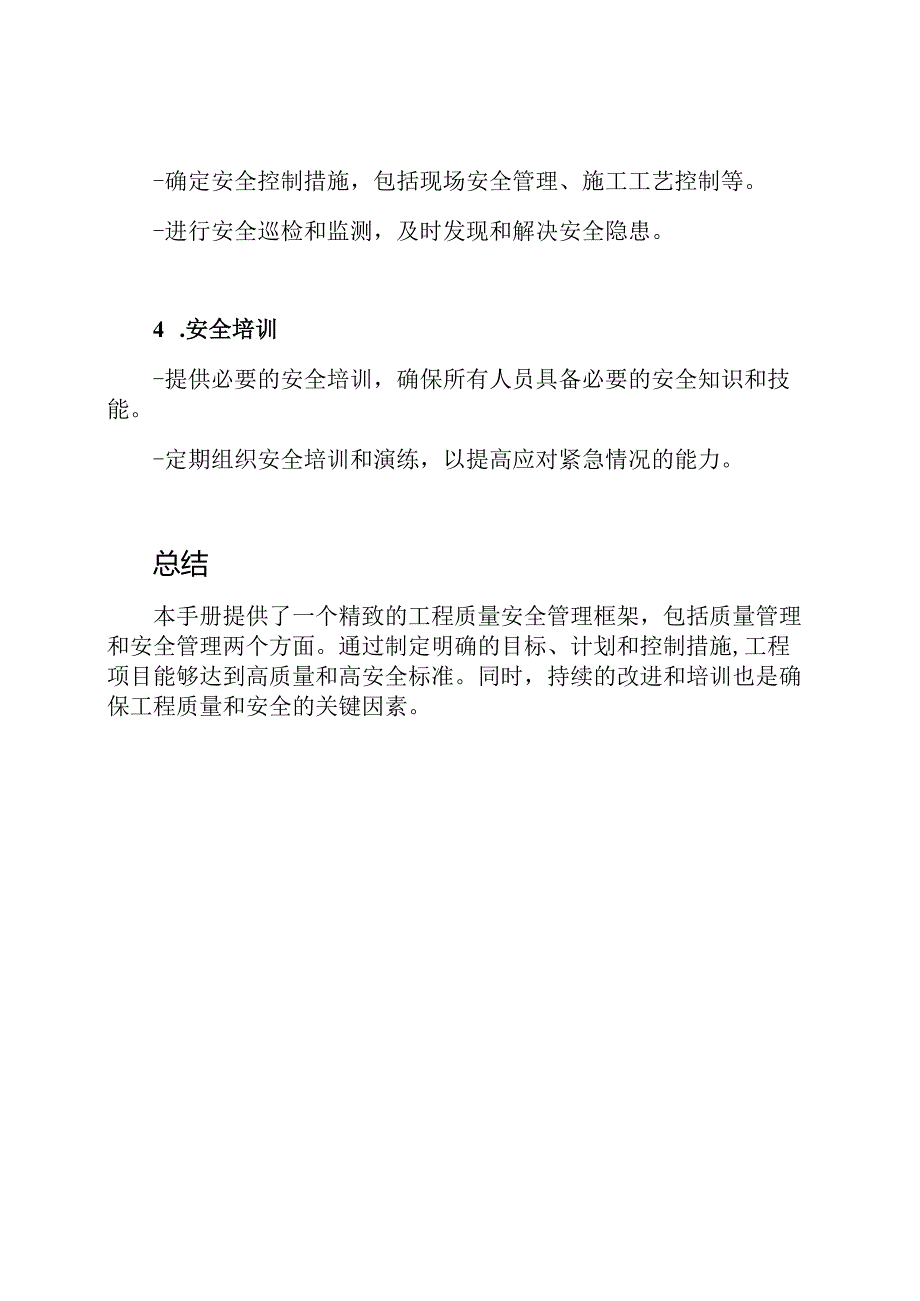 -确定安全控制措施，包括现场安全管理、施工工艺控制等。

-进行安全巡检和监测，及时发现和解决安全隐患。

4 .安全培训

-提供必要的安全培训，确保所有人员具备必要的安全知识和技能。

-定期组织安全培训和演练，以提高应对紧急情况的能力。

总结

本手册提供了一个精致的工程质量安全管理框架，包括质量管理和安全管理两个方面。通过制定明确的目标、计划和控制措施,工程项目能够达到高质量和高安全标准。同时，持续的改进和培训也是确保工程质量和安全的关键因素。